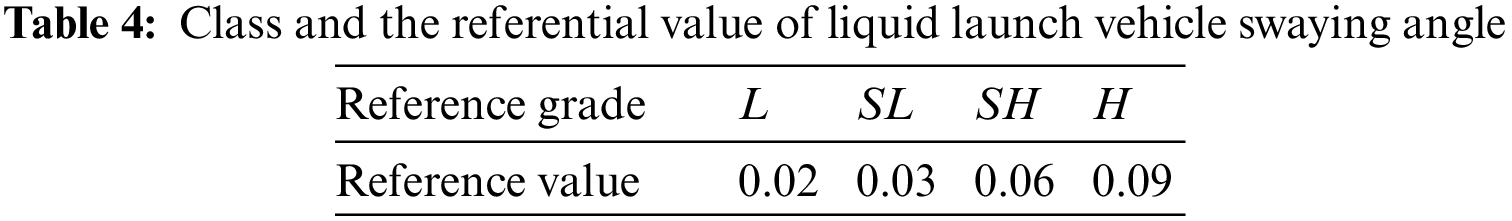 **Table 4:** Class and the referential value of liquid launch vehicle swaying angle

| Reference grade | $L$ | $SL$ | $SH$ | $H$ |
|---|---|---|---|---|
| Reference value | 0.02 | 0.03 | 0.06 | 0.09 |